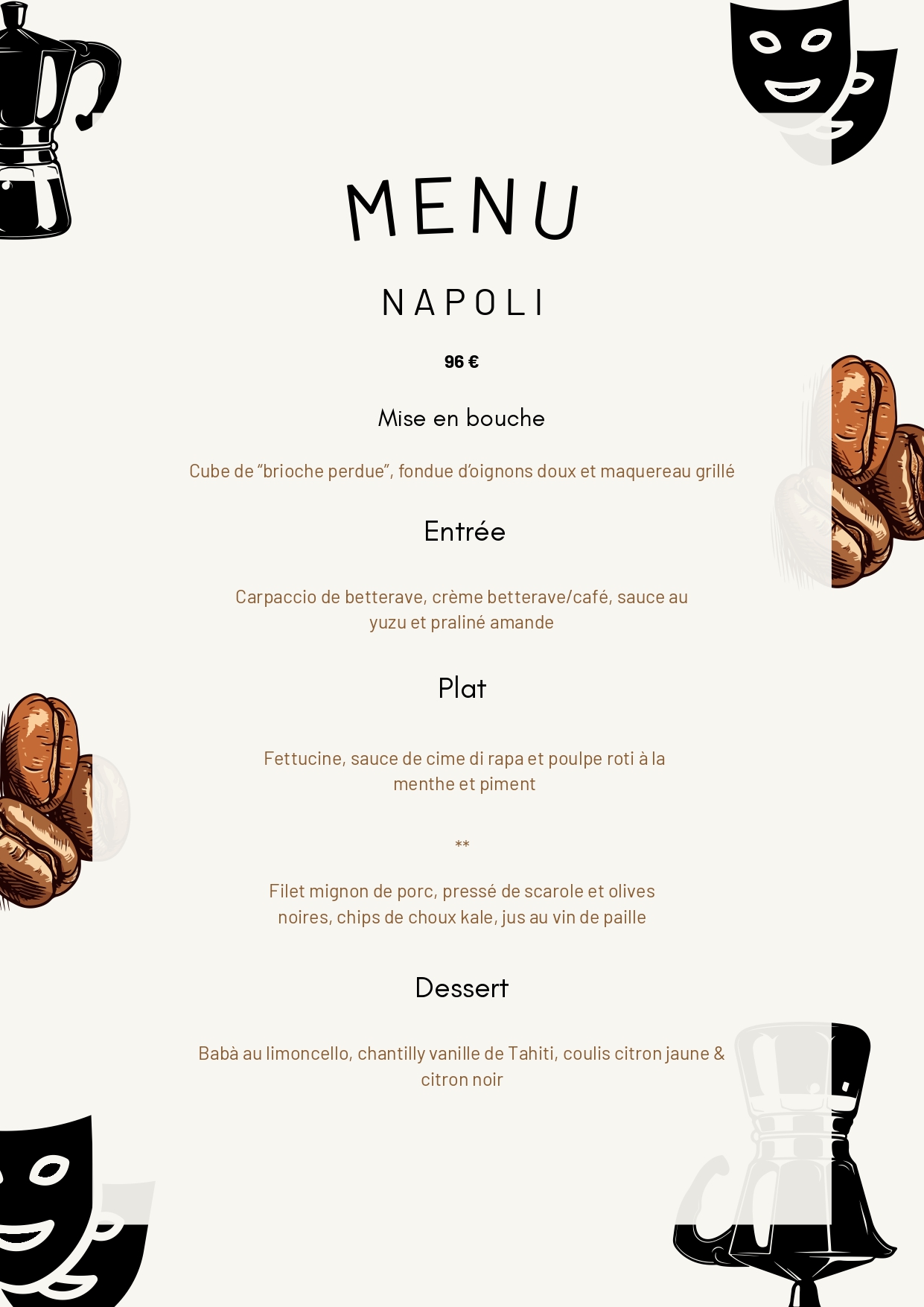 MENU

NAPOLI

96 €

Mise en bouche

Cube de “brioche perdue”, fondue d’oignons doux et maquereau grillé

Entrée

Carpaccio de betterave, crème betterave/café, sauce au yuzu et praliné amande

Plat

Fettucine, sauce de cime di rapa et poulpe roti à la menthe et piment

**

Filet mignon de porc, pressé de scarole et olives noires, chips de choux kale, jus au vin de paille

Dessert

Babà au limoncello, chantilly vanille de Tahiti, coulis citron jaune & citron noir